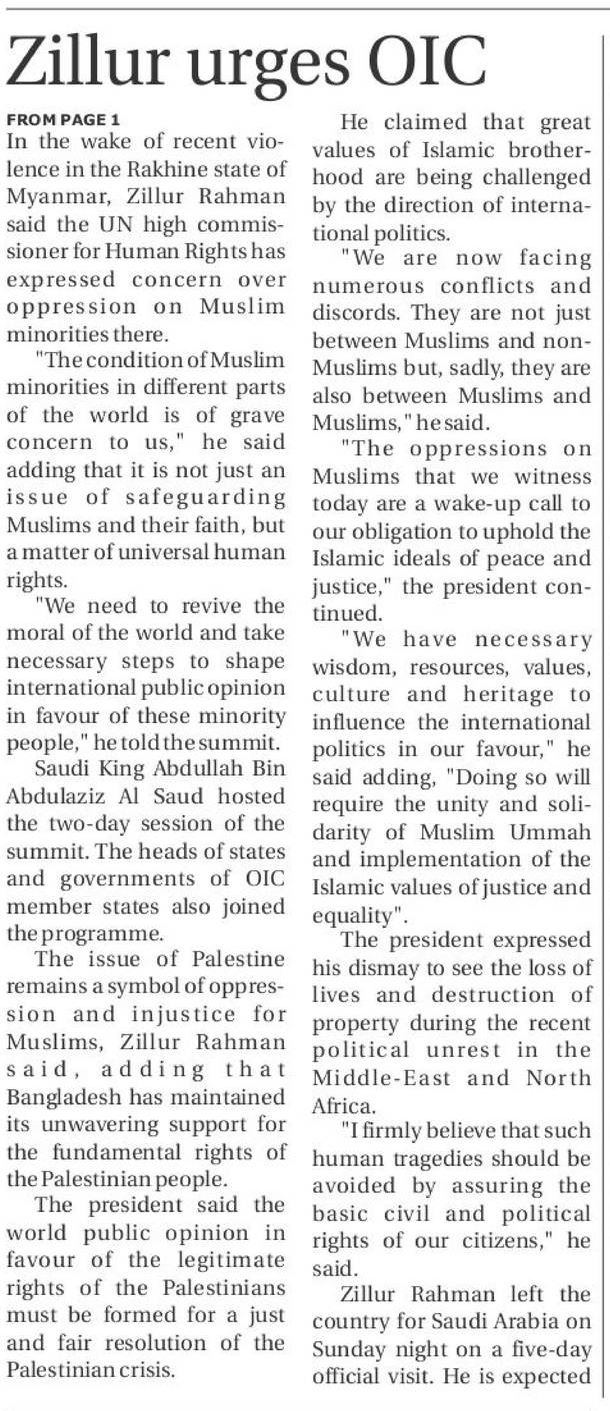 Zillur urges OIC

FROM PAGE 1
In the wake of recent violence in the Rakhine state of Myanmar, Zillur Rahman said the UN high commissioner for Human Rights has expressed concern over oppression on Muslim minorities there.

"The condition of Muslim minorities in different parts of the world is of grave concern to us," he said adding that it is not just an issue of safeguarding Muslims and their faith, but a matter of universal human rights.

"We need to revive the moral of the world and take necessary steps to shape international public opinion in favour of these minority people," he told the summit.

Saudi King Abdullah Bin Abdulaziz Al Saud hosted the two-day session of the summit. The heads of states and governments of OIC member states also joined the programme.

The issue of Palestine remains a symbol of oppression and injustice for Muslims, Zillur Rahman said, adding that Bangladesh has maintained its unwavering support for the fundamental rights of the Palestinian people.

The president said the world public opinion in favour of the legitimate rights of the Palestinians must be formed for a just and fair resolution of the Palestinian crisis.

He claimed that great values of Islamic brotherhood are being challenged by the direction of international politics.

"We are now facing numerous conflicts and discords. They are not just between Muslims and non-Muslims but, sadly, they are also between Muslims and Muslims," he said.

"The oppressions on Muslims that we witness today are a wake-up call to our obligation to uphold the Islamic ideals of peace and justice," the president continued.

"We have necessary wisdom, resources, values, culture and heritage to influence the international politics in our favour," he said adding, "Doing so will require the unity and solidarity of Muslim Ummah and implementation of the Islamic values of justice and equality".

The president expressed his dismay to see the loss of lives and destruction of property during the recent political unrest in the Middle-East and North Africa.

"I firmly believe that such human tragedies should be avoided by assuring the basic civil and political rights of our citizens," he said.

Zillur Rahman left the country for Saudi Arabia on Sunday night on a five-day official visit. He is expected